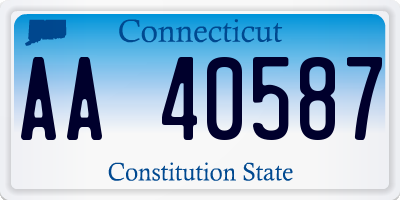 Connecticut

AA 40587

Constitution State